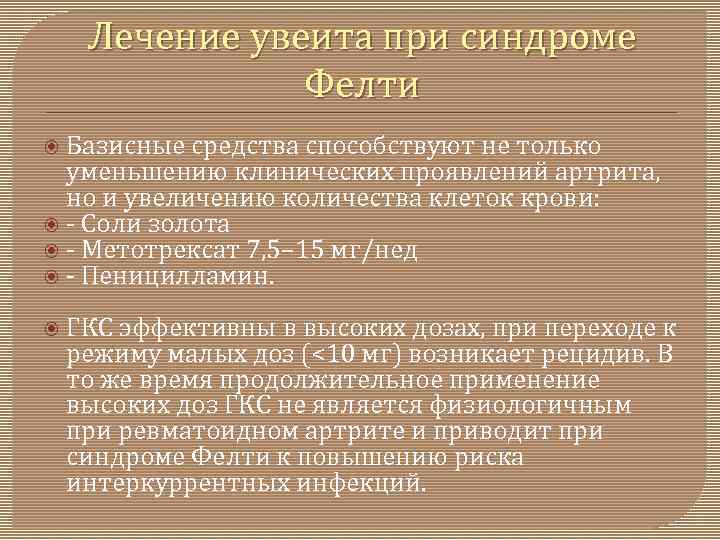 Лечение увеита при синдроме Фелти

Базисные средства способствуют не только уменьшению клинических проявлений артрита, но и увеличению количества клеток крови:
- Соли золота
- Метотрексат 7,5–15 мг/нед
- Пеницилламин.

ГКС эффективны в высоких дозах, при переходе к режиму малых доз (<10 мг) возникает рецидив. В то же время продолжительное применение высоких доз ГКС не является физиологичным при ревматоидном артрите и приводит при синдроме Фелти к повышению риска интеркуррентных инфекций.